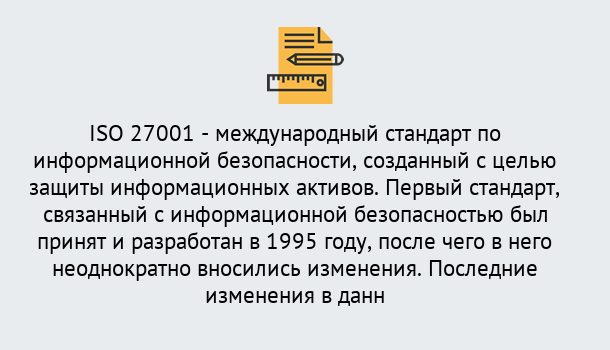 ISO 27001 - международный стандарт по информационной безопасности, созданный с целью защиты информационных активов. Первый стандарт, связанный с информационной безопасностью был принят и разработан в 1995 году, после чего в него неоднократно вносились изменения. Последние изменения в данн